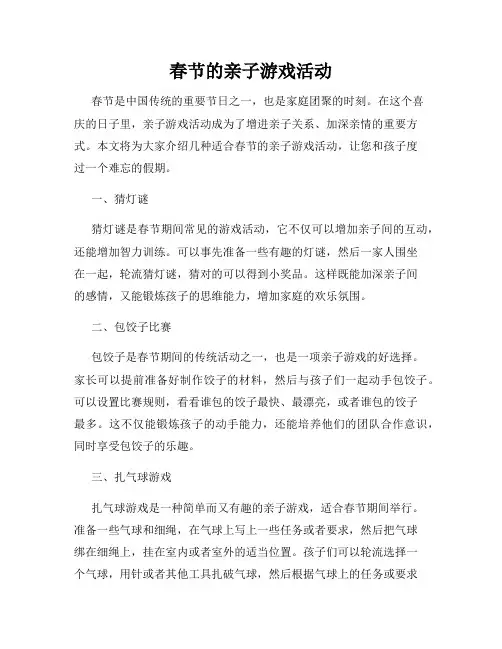 春节的亲子游戏活动

春节是中国传统的重要节日之一，也是家庭团聚的时刻。在这个喜庆的日子里，亲子游戏活动成为了增进亲子关系、加深亲情的重要方式。本文将为大家介绍几种适合春节的亲子游戏活动，让您和孩子度过一个难忘的假期。

一、猜灯谜

猜灯谜是春节期间常见的游戏活动，它不仅可以增加亲子间的互动，还能增加智力训练。可以事先准备一些有趣的灯谜，然后一家人围坐在一起，轮流猜灯谜，猜对的可以得到小奖品。这样既能加深亲子间的感情，又能锻炼孩子的思维能力，增加家庭的欢乐氛围。

二、包饺子比赛

包饺子是春节期间的传统活动之一，也是一项亲子游戏的好选择。家长可以提前准备好制作饺子的材料，然后与孩子们一起动手包饺子。可以设置比赛规则，看看谁包的饺子最快、最漂亮，或者谁包的饺子最多。这不仅能锻炼孩子的动手能力，还能培养他们的团队合作意识，同时享受包饺子的乐趣。

三、扎气球游戏

扎气球游戏是一种简单而又有趣的亲子游戏，适合春节期间举行。准备一些气球和细绳，在气球上写上一些任务或者要求，然后把气球绑在细绳上，挂在室内或者室外的适当位置。孩子们可以轮流选择一个气球，用针或者其他工具扎破气球，然后根据气球上的任务或要求